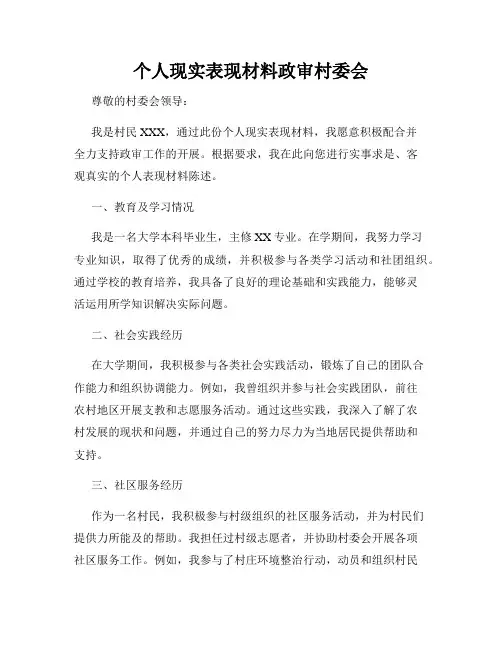 个人现实表现材料政审村委会

尊敬的村委会领导：

我是村民XXX，通过此份个人现实表现材料，我愿意积极配合并全力支持政审工作的开展。根据要求，我在此向您进行实事求是、客观真实的个人表现材料陈述。

一、教育及学习情况

我是一名大学本科毕业生，主修XX专业。在学期间，我努力学习专业知识，取得了优秀的成绩，并积极参与各类学习活动和社团组织。通过学校的教育培养，我具备了良好的理论基础和实践能力，能够灵活运用所学知识解决实际问题。

二、社会实践经历

在大学期间，我积极参与各类社会实践活动，锻炼了自己的团队合作能力和组织协调能力。例如，我曾组织并参与社会实践团队，前往农村地区开展支教和志愿服务活动。通过这些实践，我深入了解了农村发展的现状和问题，并通过自己的努力尽力为当地居民提供帮助和支持。

三、社区服务经历

作为一名村民，我积极参与村级组织的社区服务活动，并为村民们提供力所能及的帮助。我担任过村级志愿者，并协助村委会开展各项社区服务工作。例如，我参与了村庄环境整治行动，动员和组织村民